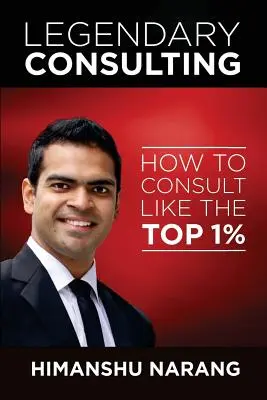 LEGENDARY
CONSULTING

HOW TO CONSULT LIKE THE TOP 1%

HIMANSHU NARANG